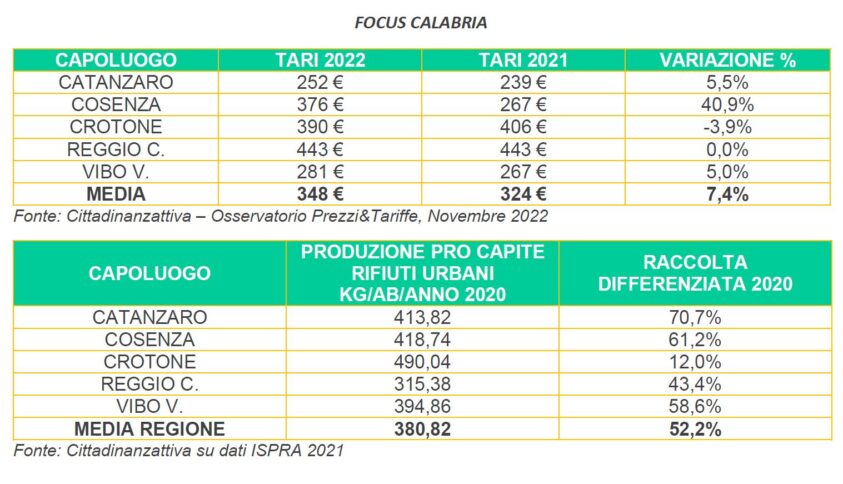 FOCUS CALABRIA

| CAPOLUOGO | TARI 2022 | TARI 2021 | VARIAZIONE % |
|---|---|---|---|
| CATANZARO | 252 € | 239 € | 5,5% |
| COSENZA | 376 € | 267 € | 40,9% |
| CROTONE | 390 € | 406 € | -3,9% |
| REGGIO C. | 443 € | 443 € | 0,0% |
| VIBO V. | 281 € | 267 € | 5,0% |
| MEDIA | 348 € | 324 € | 7,4% |

Fonte: Cittadinanzattiva – Osservatorio Prezzi&Tariffe, Novembre 2022

| CAPOLUOGO | PRODUZIONE PRO CAPITE RIFIUTI URBANI KG/AB/ANNO 2020 | RACCOLTA DIFFERENZIATA 2020 |
|---|---|---|
| CATANZARO | 413,82 | 70,7% |
| COSENZA | 418,74 | 61,2% |
| CROTONE | 490,04 | 12,0% |
| REGGIO C. | 315,38 | 43,4% |
| VIBO V. | 394,86 | 58,6% |
| MEDIA REGIONE | 380,82 | 52,2% |

Fonte: Cittadinanzattiva su dati ISPRA 2021